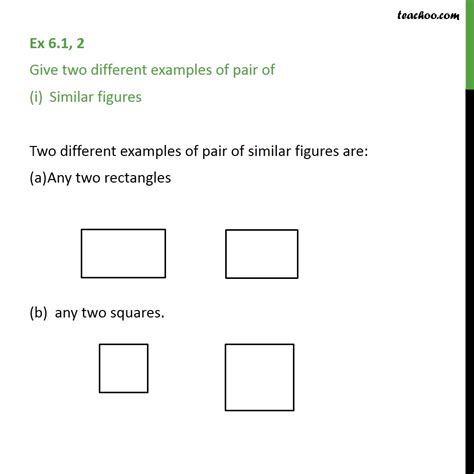 teachoo.com

Ex 6.1, 2
Give two different examples of pair of
(i) Similar figures

Two different examples of pair of similar figures are:
(a)Any two rectangles

(b) any two squares.